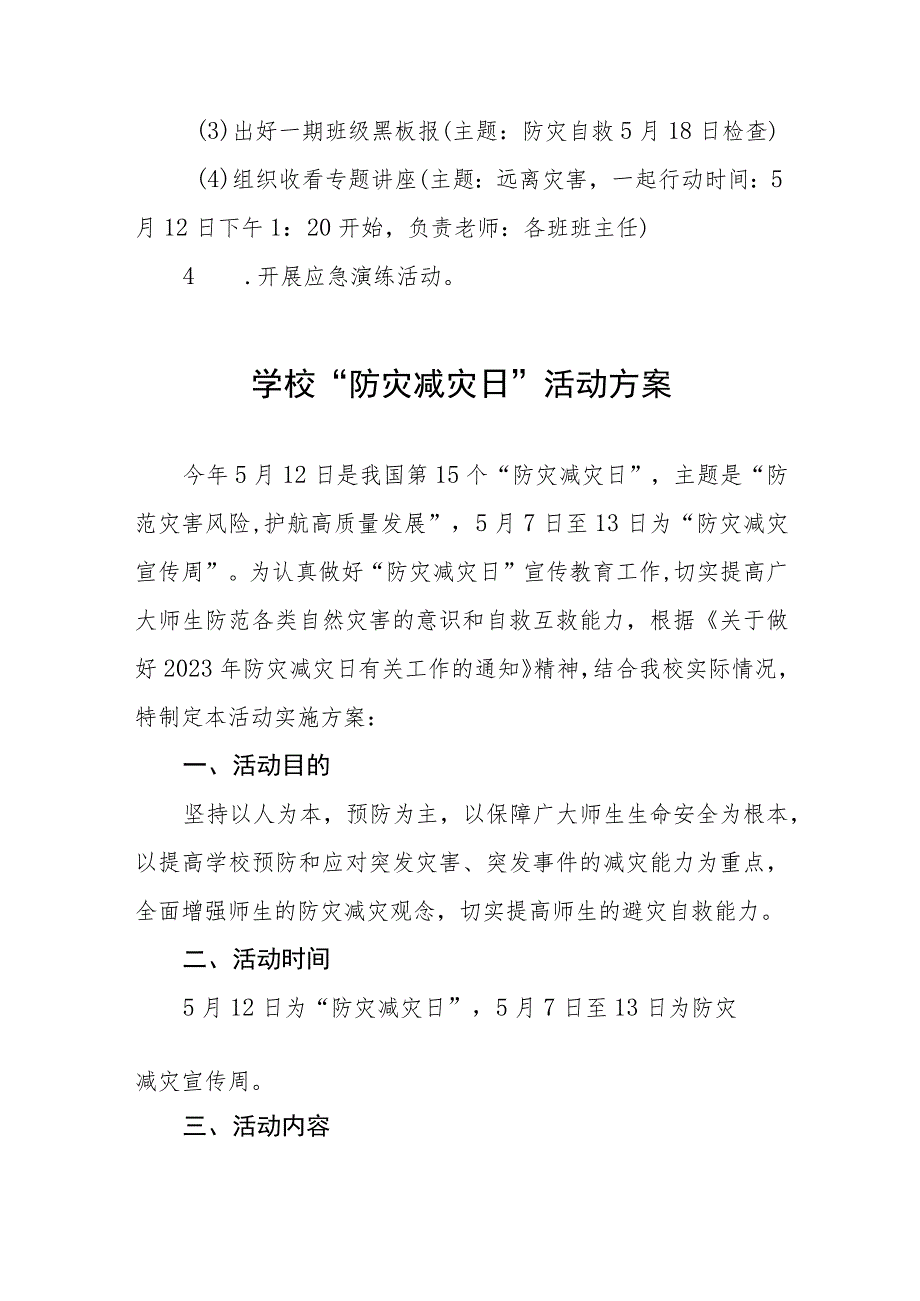 (3)出好一期班级黑板报(主题：防灾自救5月18日检查)

(4)组织收看专题讲座(主题：远离灾害，一起行动时间：5月12日下午1：20开始，负责老师：各班班主任)

4　.开展应急演练活动。

学校“防灾减灾日”活动方案

今年5月12日是我国第15个“防灾减灾日”，主题是“防范灾害风险,护航高质量发展”，5月7日至13日为“防灾减灾宣传周”。为认真做好“防灾减灾日”宣传教育工作,切实提高广大师生防范各类自然灾害的意识和自救互救能力，根据《关于做好2023年防灾减灾日有关工作的通知》精神,结合我校实际情况，特制定本活动实施方案：

一、活动目的

坚持以人为本，预防为主，以保障广大师生生命安全为根本，以提高学校预防和应对突发灾害、突发事件的减灾能力为重点，全面增强师生的防灾减灾观念，切实提高师生的避灾自救能力。

二、活动时间

5月12日为“防灾减灾日”，5月7日至13日为防灾

减灾宣传周。

三、活动内容